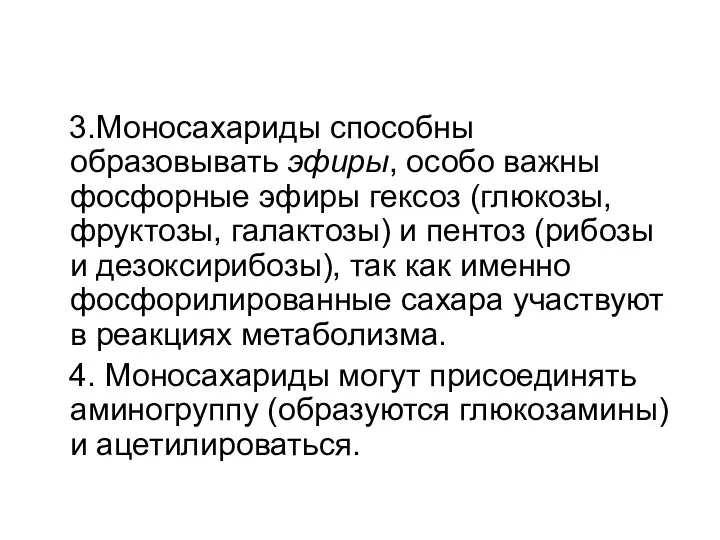 3.Моносахариды способны образовывать эфиры, особо важны фосфорные эфиры гексоз (глюкозы, фруктозы, галактозы) и пентоз (рибозы и дезоксирибозы), так как именно фосфорилированные сахара участвуют в реакциях метаболизма.

4. Моносахариды могут присоединять аминогруппу (образуются глюкозамины) и ацетилироваться.